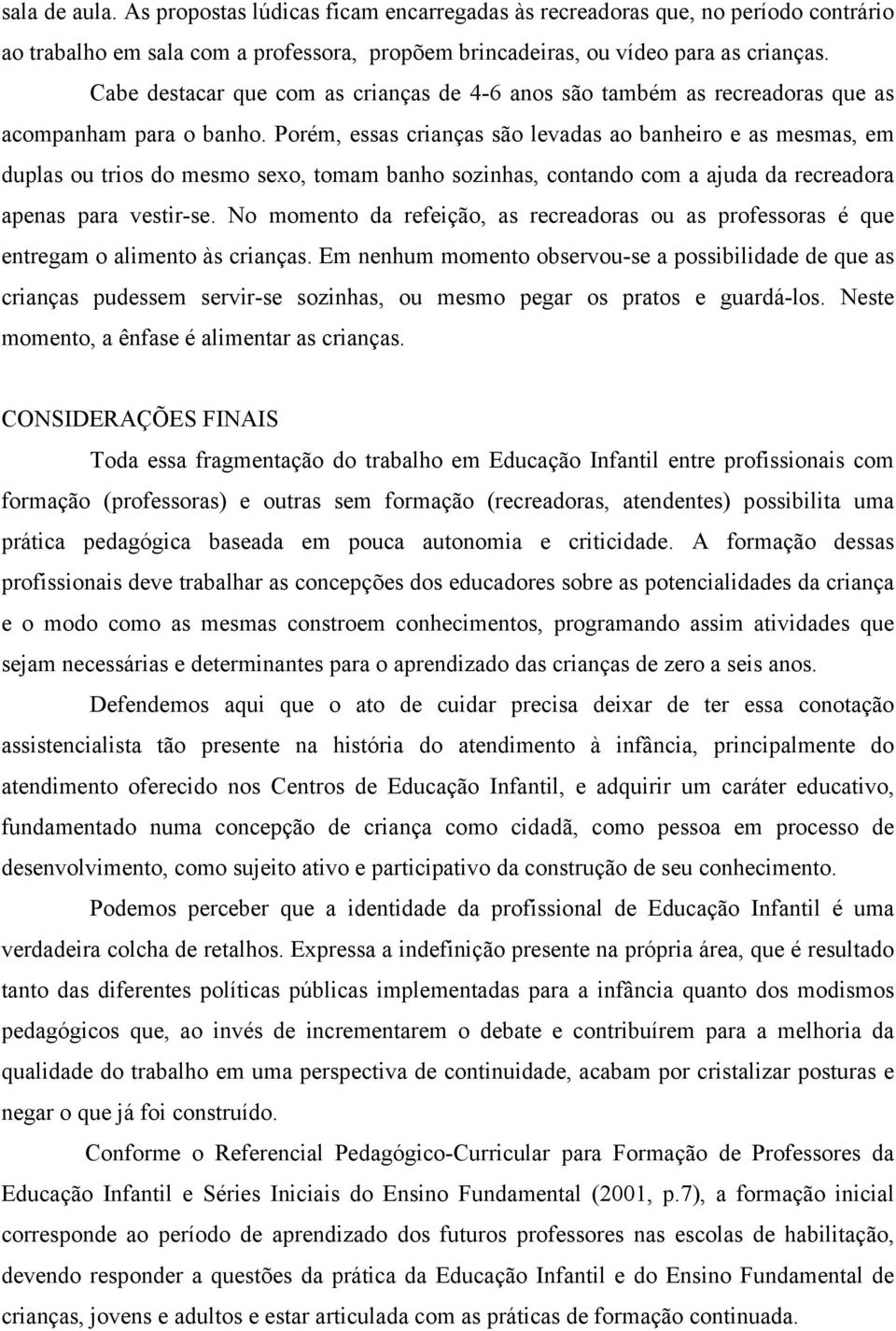 sala de aula. As propostas lúdicas ficam encarregadas às recreadoras que, no período contrário ao trabalho em sala com a professora, propõem brincadeiras, ou vídeo para as crianças.

Cabe destacar que com as crianças de 4-6 anos são também as recreadoras que as acompanham para o banho. Porém, essas crianças são levadas ao banheiro e as mesmas, em duplas ou trios do mesmo sexo, tomam banho sozinhas, contando com a ajuda da recreadora apenas para vestir-se. No momento da refeição, as recreadoras ou as professoras é que entregam o alimento às crianças. Em nenhum momento observou-se a possibilidade de que as crianças pudessem servir-se sozinhas, ou mesmo pegar os pratos e guardá-los. Neste momento, a ênfase é alimentar as crianças.

CONSIDERAÇÕES FINAIS

Toda essa fragmentação do trabalho em Educação Infantil entre profissionais com formação (professoras) e outras sem formação (recreadoras, atendentes) possibilita uma prática pedagógica baseada em pouca autonomia e criticidade. A formação dessas profissionais deve trabalhar as concepções dos educadores sobre as potencialidades da criança e o modo como as mesmas constroem conhecimentos, programando assim atividades que sejam necessárias e determinantes para o aprendizado das crianças de zero a seis anos.

Defendemos aqui que o ato de cuidar precisa deixar de ter essa conotação assistencialista tão presente na história do atendimento à infância, principalmente do atendimento oferecido nos Centros de Educação Infantil, e adquirir um caráter educativo, fundamentado numa concepção de criança como cidadã, como pessoa em processo de desenvolvimento, como sujeito ativo e participativo da construção de seu conhecimento.

Podemos perceber que a identidade da profissional de Educação Infantil é uma verdadeira colcha de retalhos. Expressa a indefinição presente na própria área, que é resultado tanto das diferentes políticas públicas implementadas para a infância quanto dos modismos pedagógicos que, ao invés de incrementarem o debate e contribuírem para a melhoria da qualidade do trabalho em uma perspectiva de continuidade, acabam por cristalizar posturas e negar o que já foi construído.

Conforme o Referencial Pedagógico-Curricular para Formação de Professores da Educação Infantil e Séries Iniciais do Ensino Fundamental (2001, p.7), a formação inicial corresponde ao período de aprendizado dos futuros professores nas escolas de habilitação, devendo responder a questões da prática da Educação Infantil e do Ensino Fundamental de crianças, jovens e adultos e estar articulada com as práticas de formação continuada.